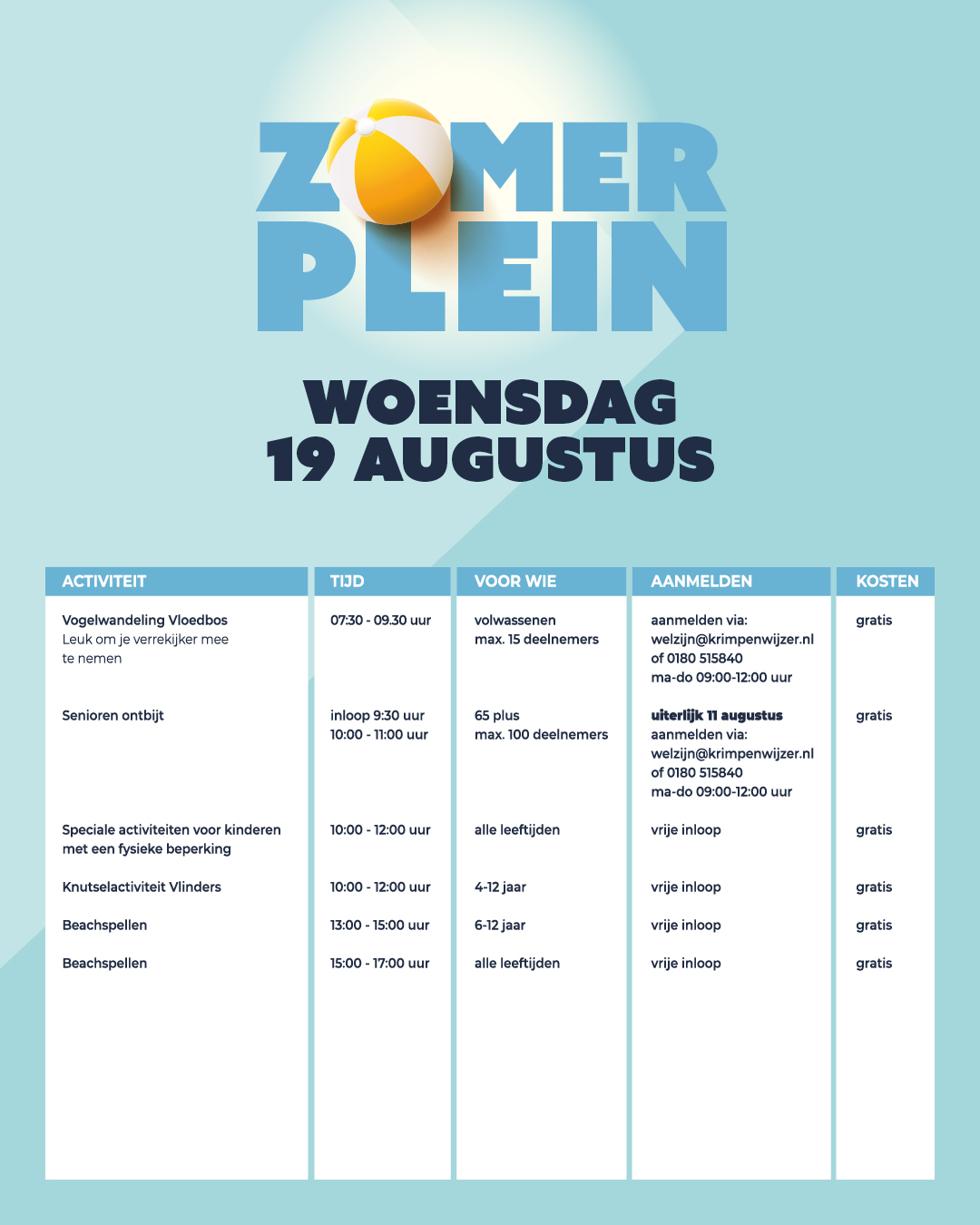 ZOMER PLEIN

WOENSDAG 19 AUGUSTUS

| ACTIVITEIT | TIJD | VOOR WIE | AANMELDEN | KOSTEN |
|---|---|---|---|---|
| Vogelwandeling Vloedbos Leuk om je verrekijker mee te nemen | 07:30 - 09.30 uur | volwassenen max. 15 deelnemers | aanmelden via: welzijn@krimpenwijzer.nl of 0180 515840 ma-do 09:00-12:00 uur | gratis |
| Senioren ontbijt | inloop 9:30 uur 10:00 - 11:00 uur | 65 plus max. 100 deelnemers | uiterlijk 11 augustus aanmelden via: welzijn@krimpenwijzer.nl of 0180 515840 ma-do 09:00-12:00 uur | gratis |
| Speciale activiteiten voor kinderen met een fysieke beperking | 10:00 - 12:00 uur | alle leeftijden | vrije inloop | gratis |
| Knutselactiviteit Vlinders | 10:00 - 12:00 uur | 4-12 jaar | vrije inloop | gratis |
| Beachspellen | 13:00 - 15:00 uur | 6-12 jaar | vrije inloop | gratis |
| Beachspellen | 15:00 - 17:00 uur | alle leeftijden | vrije inloop | gratis |